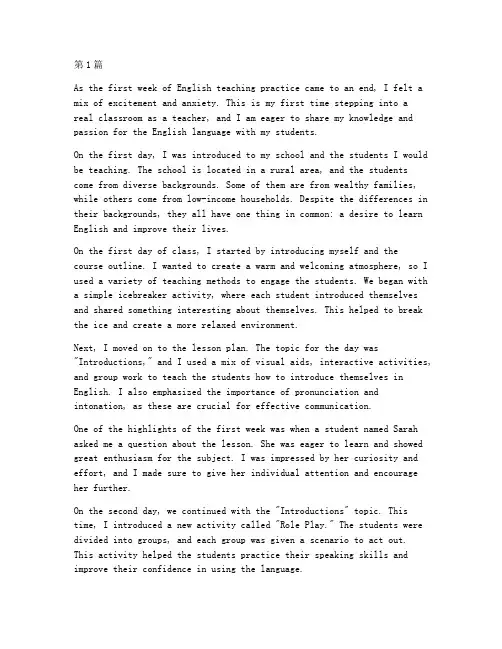 第1篇

As the first week of English teaching practice came to an end, I felt a mix of excitement and anxiety. This is my first time stepping into a real classroom as a teacher, and I am eager to share my knowledge and passion for the English language with my students.

On the first day, I was introduced to my school and the students I would be teaching. The school is located in a rural area, and the students come from diverse backgrounds. Some of them are from wealthy families, while others come from low-income households. Despite the differences in their backgrounds, they all have one thing in common: a desire to learn English and improve their lives.

On the first day of class, I started by introducing myself and the course outline. I wanted to create a warm and welcoming atmosphere, so I used a variety of teaching methods to engage the students. We began with a simple icebreaker activity, where each student introduced themselves and shared something interesting about themselves. This helped to break the ice and create a more relaxed environment.

Next, I moved on to the lesson plan. The topic for the day was "Introductions," and I used a mix of visual aids, interactive activities, and group work to teach the students how to introduce themselves in English. I also emphasized the importance of pronunciation and intonation, as these are crucial for effective communication.

One of the highlights of the first week was when a student named Sarah asked me a question about the lesson. She was eager to learn and showed great enthusiasm for the subject. I was impressed by her curiosity and effort, and I made sure to give her individual attention and encourage her further.

On the second day, we continued with the "Introductions" topic. This time, I introduced a new activity called "Role Play." The students were divided into groups, and each group was given a scenario to act out. This activity helped the students practice their speaking skills and improve their confidence in using the language.